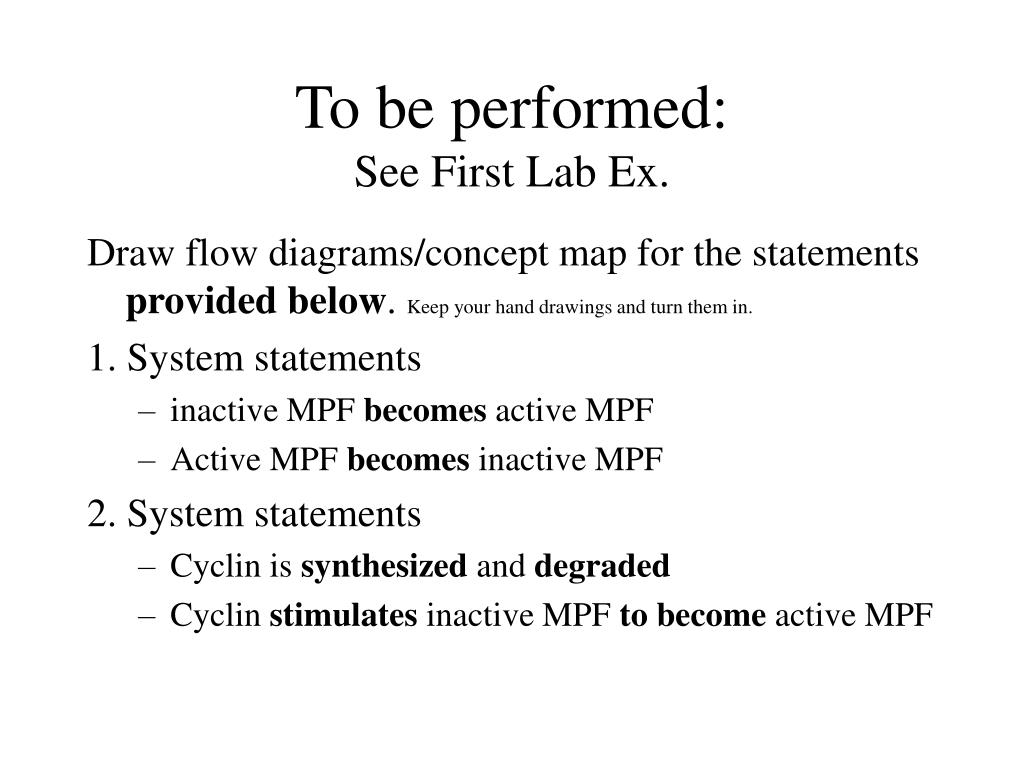 To be performed:
See First Lab Ex.

Draw flow diagrams/concept map for the statements provided below. Keep your hand drawings and turn them in.

1. System statements
– inactive MPF becomes active MPF
– Active MPF becomes inactive MPF

2. System statements
– Cyclin is synthesized and degraded
– Cyclin stimulates inactive MPF to become active MPF